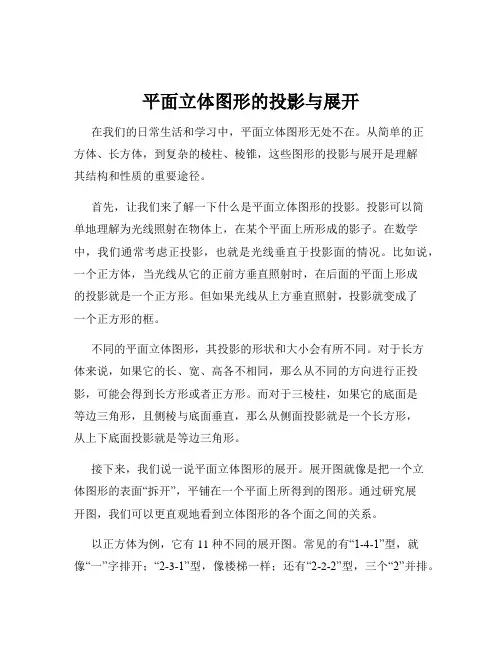 平面立体图形的投影与展开

在我们的日常生活和学习中，平面立体图形无处不在。从简单的正方体、长方体，到复杂的棱柱、棱锥，这些图形的投影与展开是理解其结构和性质的重要途径。

首先，让我们来了解一下什么是平面立体图形的投影。投影可以简单地理解为光线照射在物体上，在某个平面上所形成的影子。在数学中，我们通常考虑正投影，也就是光线垂直于投影面的情况。比如说，一个正方体，当光线从它的正前方垂直照射时，在后面的平面上形成的投影就是一个正方形。但如果光线从上方垂直照射，投影就变成了一个正方形的框。

不同的平面立体图形，其投影的形状和大小会有所不同。对于长方体来说，如果它的长、宽、高各不相同，那么从不同的方向进行正投影，可能会得到长方形或者正方形。而对于三棱柱，如果它的底面是等边三角形，且侧棱与底面垂直，那么从侧面投影就是一个长方形，从上下底面投影就是等边三角形。

接下来，我们说一说平面立体图形的展开。展开图就像是把一个立体图形的表面“拆开”，平铺在一个平面上所得到的图形。通过研究展开图，我们可以更直观地看到立体图形的各个面之间的关系。

以正方体为例，它有 11 种不同的展开图。常见的有“1-4-1”型，就像“一”字排开；“2-3-1”型，像楼梯一样；还有“2-2-2”型，三个“2”并排。